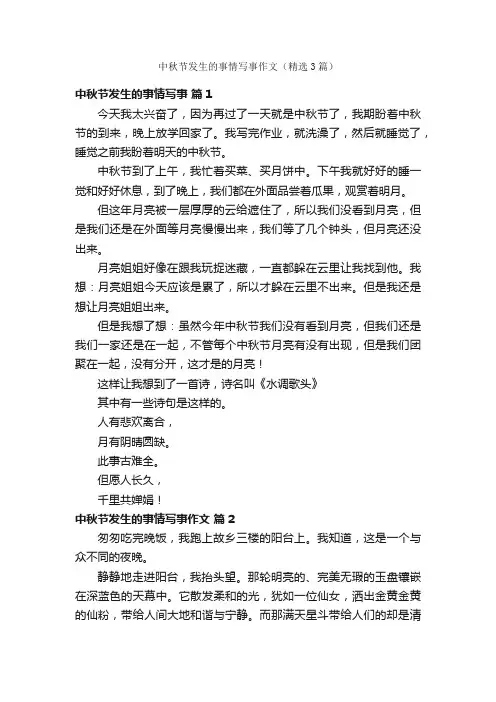 中秋节发生的事情写事作文（精选3篇）

中秋节发生的事情写事 篇1

今天我太兴奋了，因为再过了一天就是中秋节了，我期盼着中秋节的到来，晚上放学回家了。我写完作业，就洗澡了，然后就睡觉了，睡觉之前我盼着明天的中秋节。

中秋节到了上午，我忙着买菜、买月饼中。下午我就好好的睡一觉和好好休息，到了晚上，我们都在外面品尝着瓜果，观赏着明月。

但这年月亮被一层厚厚的云给遮住了，所以我们没看到月亮，但是我们还是在外面等月亮慢慢出来，我们等了几个钟头，但月亮还没出来。

月亮姐姐好像在跟我玩捉迷藏，一直都躲在云里让我找到他。我想：月亮姐姐今天应该是累了，所以才躲在云里不出来。但是我还是想让月亮姐姐出来。

但是我想了想：虽然今年中秋节我们没有看到月亮，但我们还是我们一家还是在一起，不管每个中秋节月亮有没有出现，但是我们团聚在一起，没有分开，这才是的月亮！

这样让我想到了一首诗，诗名叫《水调歌头》

其中有一些诗句是这样的。

人有悲欢离合，

月有阴晴圆缺。

此事古难全。

但愿人长久，

千里共婵娟！

中秋节发生的事情写事作文 篇2

匆匆吃完晚饭，我跑上故乡三楼的阳台上。我知道，这是一个与众不同的夜晚。

静静地走进阳台，我抬头望。那轮明亮的、完美无瑕的玉盘镶嵌在深蓝色的天幕中。它散发柔和的光，犹如一位仙女，洒出金黄金黄的仙粉，带给人间大地和谐与宁静。而那满天星斗带给人们的却是清